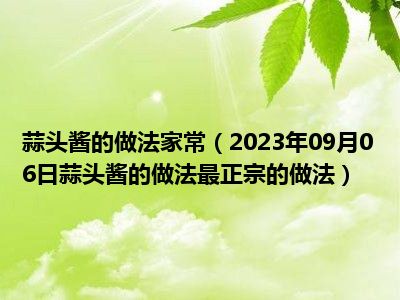 蒜头酱的做法家常（2023年09月06日蒜头酱的做法最正宗的做法）